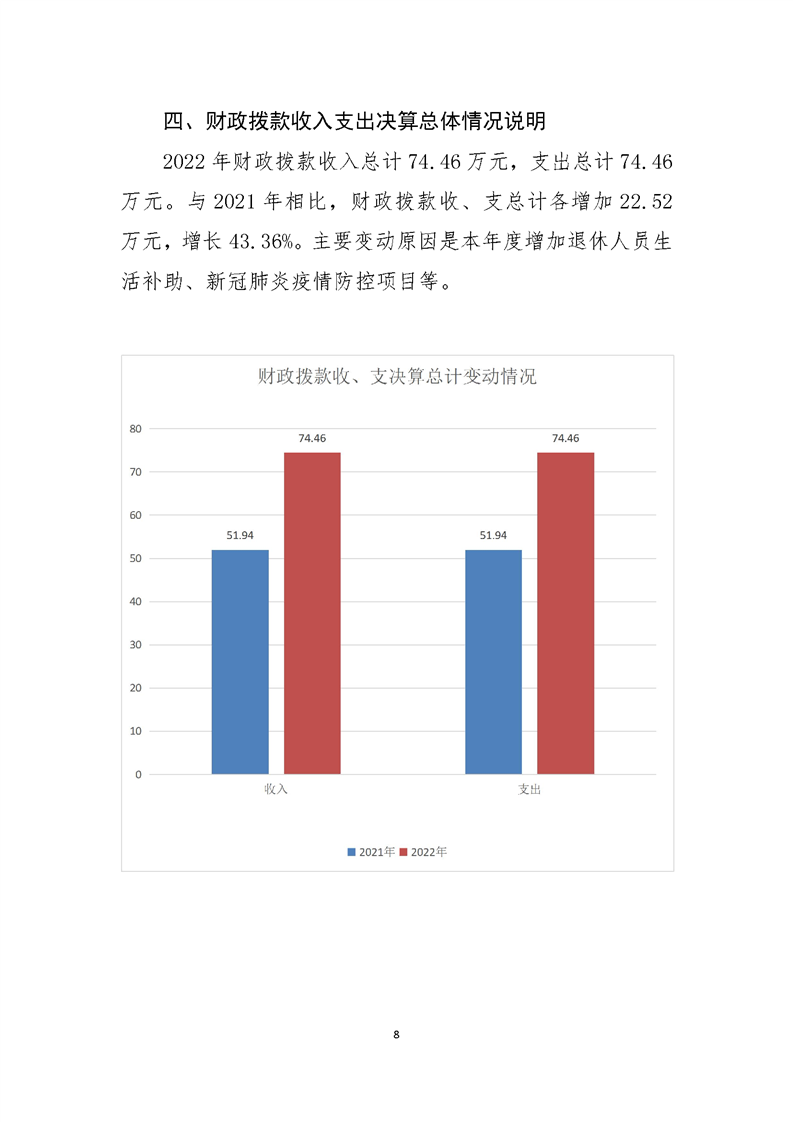 四、财政拨款收入支出决算总体情况说明

2022 年财政拨款收入总计 74.46 万元，支出总计 74.46 万元。与 2021 年相比，财政拨款收、支总计各增加 22.52 万元，增长 43.36%。主要变动原因是本年度增加退休人员生活补助、新冠肺炎疫情防控项目等。

财政拨款收、支决算总计变动情况

80
70
60
50
40
30
20
10
0

51.94
74.46
51.94
74.46

收入
支出

2021年 2022年

8